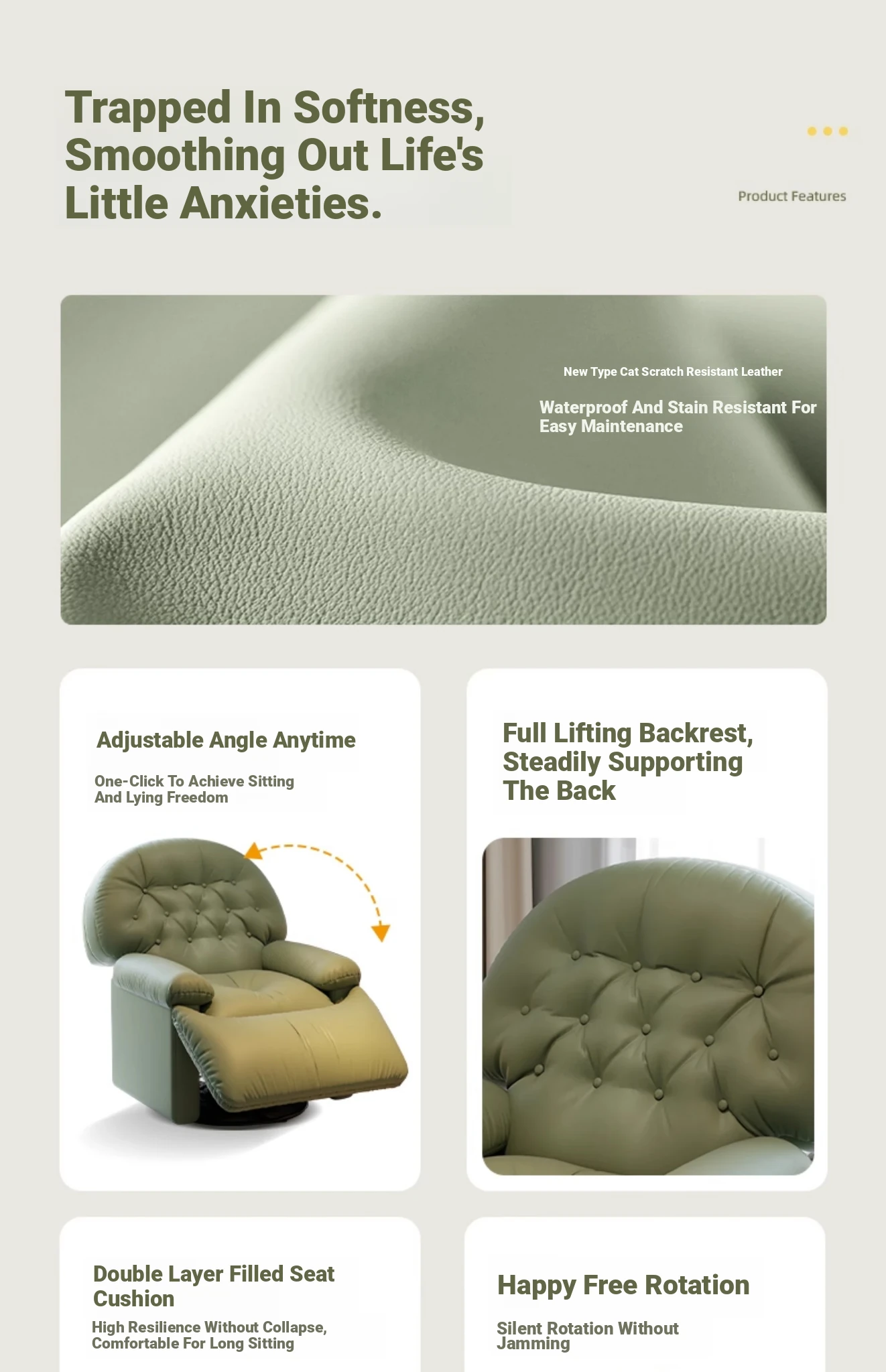 Trapped In Softness, Smoothing Out Life's Little Anxieties.

Product Features

New Type Cat Scratch Resistant Leather

Waterproof And Stain Resistant For Easy Maintenance

Adjustable Angle Anytime

One-Click To Achieve Sitting And Lying Freedom

Full Lifting Backrest, Steadily Supporting The Back

Double Layer Filled Seat Cushion

High Resilience Without Collapse, Comfortable For Long Sitting

Happy Free Rotation

Silent Rotation Without Jamming